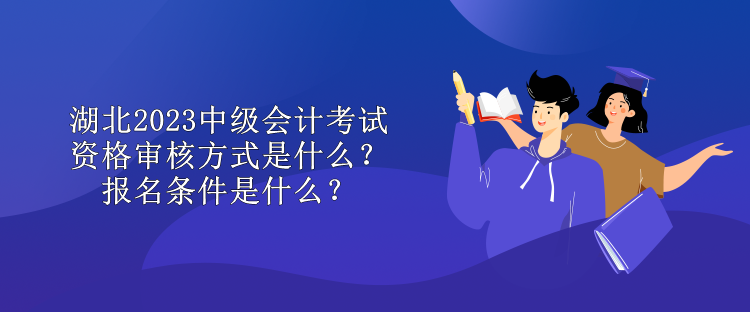 湖北2023中级会计考试资格审核方式是什么？报名条件是什么？